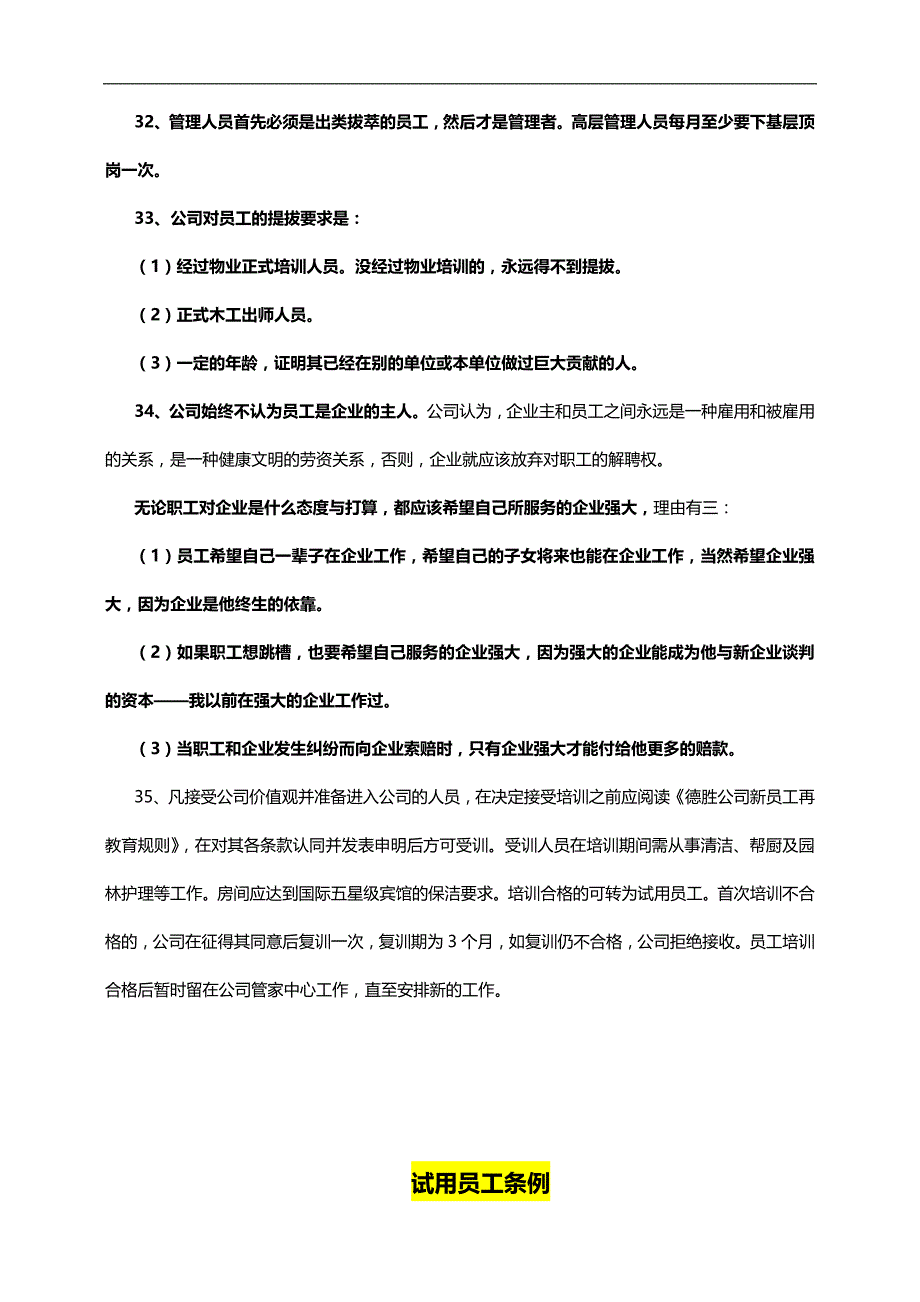 32、管理人员首先必须是出类拔萃的员工，然后才是管理者。高层管理人员每月至少要下基层顶岗一次。

33、公司对员工的提拔要求是：

（1）经过物业正式培训人员。没经过物业培训的，永远得不到提拔。

（2）正式木工出师人员。

（3）一定的年龄，证明其已经在别的单位或本单位做过巨大贡献的人。

34、公司始终不认为员工是企业的主人。公司认为，企业主和员工之间永远是一种雇用和被雇用的关系，是一种健康文明的劳资关系，否则，企业就应该放弃对职工的解聘权。

无论职工对企业是什么态度与打算，都应该希望自己所服务的企业强大，理由有三：

（1）员工希望自己一辈子在企业工作，希望自己的子女将来也能在企业工作，当然希望企业强大，因为企业是他终生的依靠。

（2）如果职工想跳槽，也要希望自己服务的企业强大，因为强大的企业能成为他与新企业谈判的资本——我以前在强大的企业工作过。

（3）当职工和企业发生纠纷而向企业索赔时，只有企业强大才能付给他更多的赔款。

35、凡接受公司价值观并准备进入公司的人员，在决定接受培训之前应阅读《德胜公司新员工再教育规则》，在对其各条款认同并发表申明后方可受训。受训人员在培训期间需从事清洁、帮厨及园林护理等工作。房间应达到国际五星级宾馆的保洁要求。培训合格的可转为试用员工。首次培训不合格的，公司在征得其同意后复训一次，复训期为 3 个月，如复训仍不合格，公司拒绝接收。员工培训合格后暂时留在公司管家中心工作，直至安排新的工作。

试用员工条例